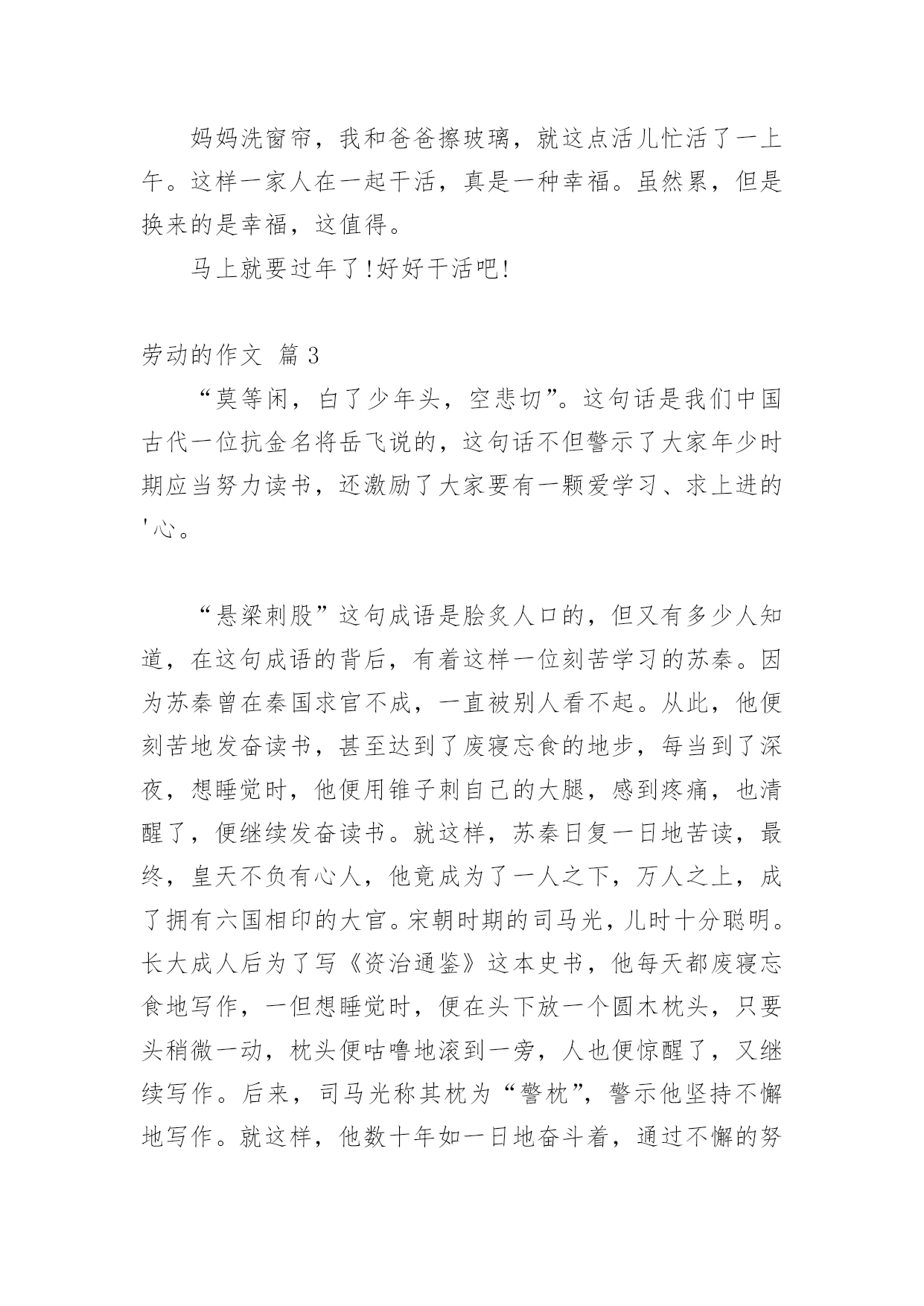 妈妈洗窗帘，我和爸爸擦玻璃，就这点活儿忙活了一上午。这样一家人在一起干活，真是一种幸福。虽然累，但是换来的是幸福，这值得。

马上就要过年了!好好干活吧!

劳动的作文 篇 3

“莫等闲，白了少年头，空悲切”。这句话是我们中国古代一位抗金名将岳飞说的，这句话不但警示了大家年少时期应当努力读书，还激励了大家要有一颗爱学习、求上进的'心。

“悬梁刺股”这句成语是脍炙人口的，但又有多少人知道，在这句成语的背后，有着这样一位刻苦学习的苏秦。因为苏秦曾在秦国求官不成，一直被别人看不起。从此，他便刻苦地发奋读书，甚至达到了废寝忘食的地步，每当到了深夜，想睡觉时，他便用锥子刺自己的大腿，感到疼痛，也清醒了，便继续发奋读书。就这样，苏秦日复一日地苦读，最终，皇天不负有心人，他竟成为了一人之下，万人之上，成了拥有六国相印的大官。宋朝时期的司马光，儿时十分聪明。长大成人后为了写《资治通鉴》这本史书，他每天都废寝忘食地写作，一但想睡觉时，便在头下放一个圆木枕头，只要头稍微一动，枕头便咕噜地滚到一旁，人也便惊醒了，又继续写作。后来，司马光称其枕为“警枕”，警示他坚持不懈地写作。就这样，他数十年如一日地奋斗着，通过不懈的努